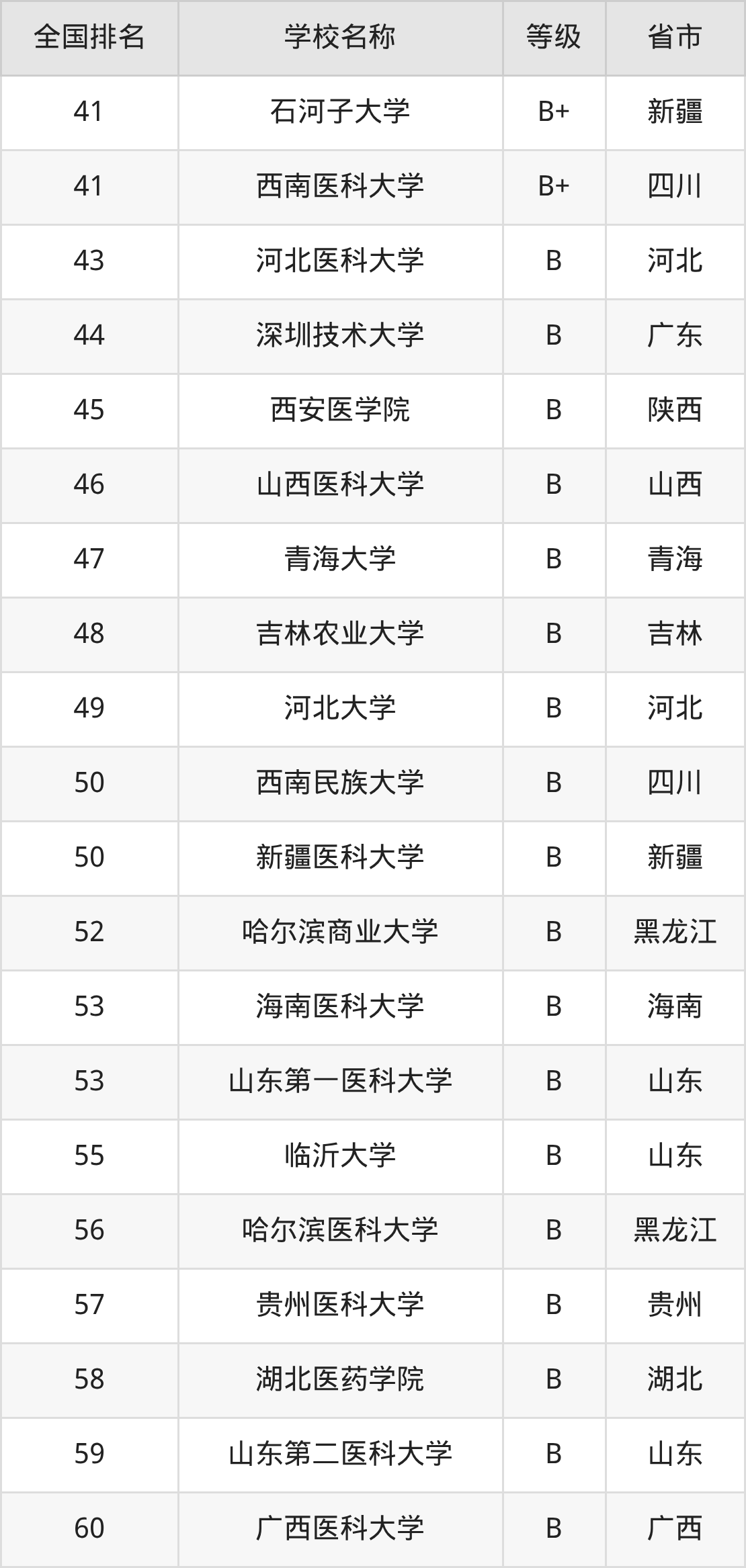 | 全国排名 | 学校名称 | 等级 | 省市 |
|---|---|---|---|
| 41 | 石河子大学 | B+ | 新疆 |
| 41 | 西南医科大学 | B+ | 四川 |
| 43 | 河北医科大学 | B | 河北 |
| 44 | 深圳技术大学 | B | 广东 |
| 45 | 西安医学院 | B | 陕西 |
| 46 | 山西医科大学 | B | 山西 |
| 47 | 青海大学 | B | 青海 |
| 48 | 吉林农业大学 | B | 吉林 |
| 49 | 河北大学 | B | 河北 |
| 50 | 西南民族大学 | B | 四川 |
| 50 | 新疆医科大学 | B | 新疆 |
| 52 | 哈尔滨商业大学 | B | 黑龙江 |
| 53 | 海南医科大学 | B | 海南 |
| 53 | 山东第一医科大学 | B | 山东 |
| 55 | 临沂大学 | B | 山东 |
| 56 | 哈尔滨医科大学 | B | 黑龙江 |
| 57 | 贵州医科大学 | B | 贵州 |
| 58 | 湖北医药学院 | B | 湖北 |
| 59 | 山东第二医科大学 | B | 山东 |
| 60 | 广西医科大学 | B | 广西 |